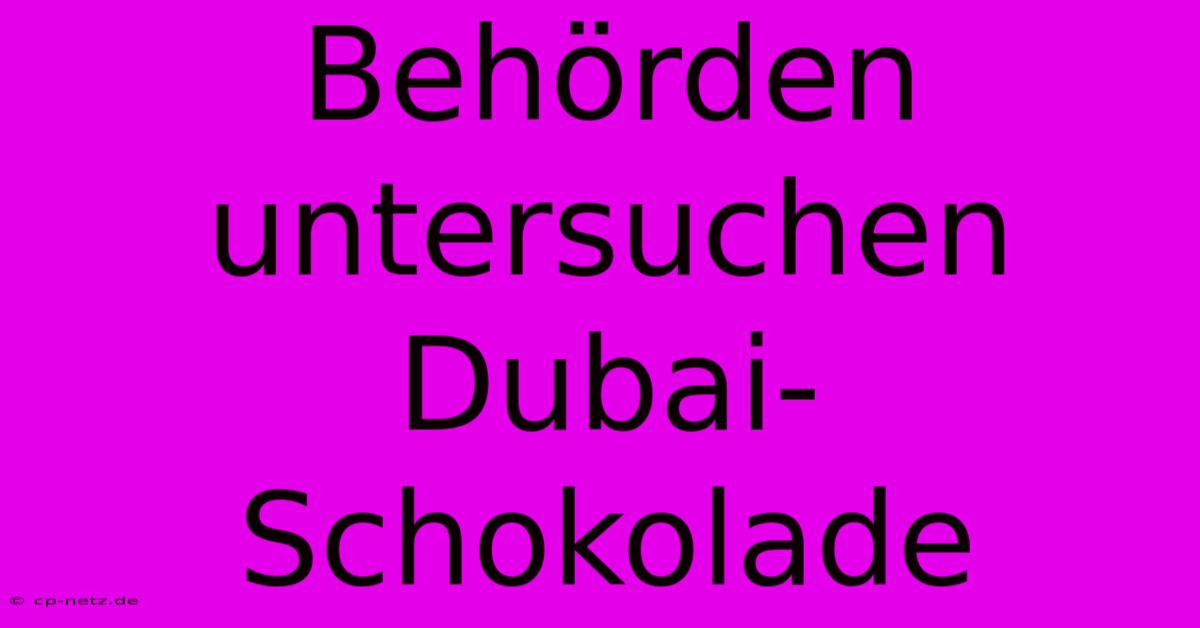 Behörden untersuchen Dubai-Schokolade

© cp-netz.de